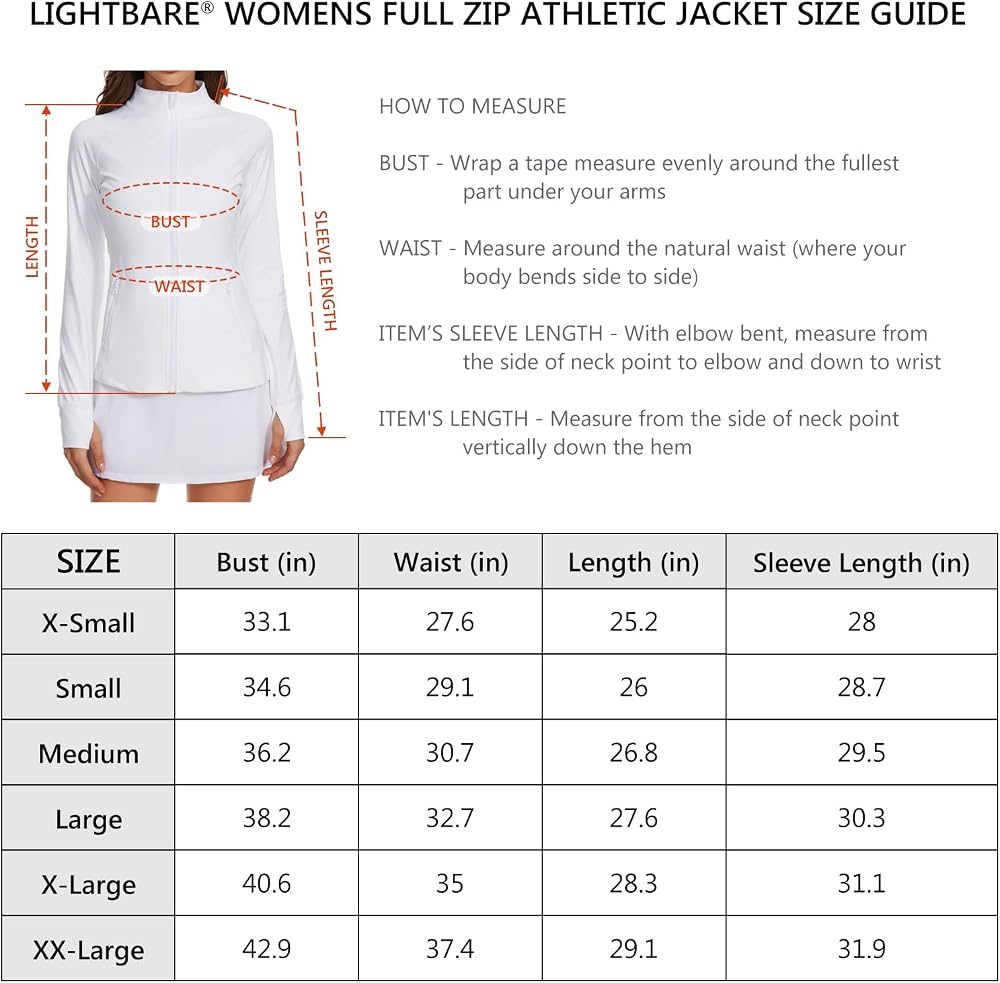 LIGHTBARE® WOMENS FULL ZIP ATHLETIC JACKET SIZE GUIDE

LENGTH

BUST

WAIST

SLEEVE LENGTH

HOW TO MEASURE

BUST - Wrap a tape measure evenly around the fullest part under your arms

WAIST - Measure around the natural waist (where your body bends side to side)

ITEM'S SLEEVE LENGTH - With elbow bent, measure from the side of neck point to elbow and down to wrist

ITEM'S LENGTH - Measure from the side of neck point vertically down the hem

| SIZE | Bust (in) | Waist (in) | Length (in) | Sleeve Length (in) |
|---|---|---|---|---|
| X-Small | 33.1 | 27.6 | 25.2 | 28 |
| Small | 34.6 | 29.1 | 26 | 28.7 |
| Medium | 36.2 | 30.7 | 26.8 | 29.5 |
| Large | 38.2 | 32.7 | 27.6 | 30.3 |
| X-Large | 40.6 | 35 | 28.3 | 31.1 |
| XX-Large | 42.9 | 37.4 | 29.1 | 31.9 |